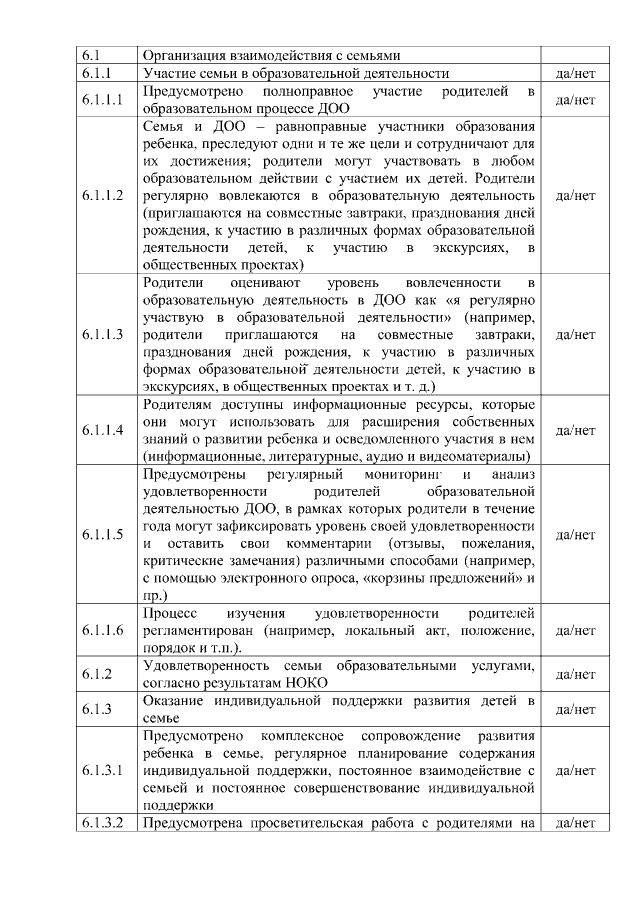 | 6.1 | Организация взаимодействия с семьями | |
|---|---|---|
| 6.1.1 | Участие семьи в образовательной деятельности | да/нет |
| 6.1.1.1 | Предусмотрено полноправное участие родителей в образовательном процессе ДОО | да/нет |
| 6.1.1.2 | Семья и ДОО – равноправные участники образования ребенка, преследуют одни и те же цели и сотрудничают для их достижения; родители могут участвовать в любом образовательном действии с участием их детей. Родители регулярно вовлекаются в образовательную деятельность (приглашаются на совместные завтраки, празднования дней рождения, к участию в различных формах образовательной деятельности детей, к участию в экскурсиях, в общественных проектах) | да/нет |
| 6.1.1.3 | Родители оценивают уровень вовлеченности в образовательную деятельность в ДОО как «я регулярно участвую в образовательной деятельности» (например, родители приглашаются на совместные завтраки, празднования дней рождения, к участию в различных формах образовательной деятельности детей, к участию в экскурсиях, в общественных проектах и т. д.) | да/нет |
| 6.1.1.4 | Родителям доступны информационные ресурсы, которые они могут использовать для расширения собственных знаний о развитии ребенка и осведомленного участия в нем (информационные, литературные, аудио и видеоматериалы) | да/нет |
| 6.1.1.5 | Предусмотрены регулярный мониторинг и анализ удовлетворенности родителей образовательной деятельностью ДОО, в рамках которых родители в течение года могут зафиксировать уровень своей удовлетворенности и оставить свои комментарии (отзывы, пожелания, критические замечания) различными способами (например, с помощью электронного опроса, «корзины предложений» и пр.) | да/нет |
| 6.1.1.6 | Процесс изучения удовлетворенности родителей регламентирован (например, локальный акт, положение, порядок и т.п.). | да/нет |
| 6.1.2 | Удовлетворенность семьи образовательными услугами, согласно результатам НОКО | да/нет |
| 6.1.3 | Оказание индивидуальной поддержки развития детей в семье | да/нет |
| 6.1.3.1 | Предусмотрено комплексное сопровождение развития ребенка в семье, регулярное планирование содержания индивидуальной поддержки, постоянное взаимодействие с семьей и постоянное совершенствование индивидуальной поддержки | да/нет |
| 6.1.3.2 | Предусмотрена просветительская работа с родителями на | да/нет |